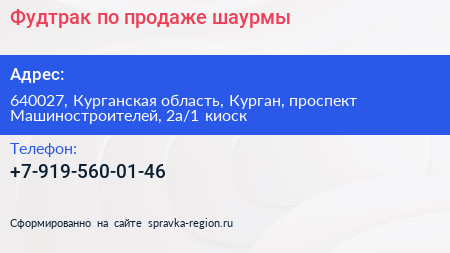 Фудтрак по продаже шаурмы

Адрес:

640027, Курганская область, Курган, проспект Машиностроителей, 2а/1 киоск

Телефон:

+7-919-560-01-46

Сформированно на сайте spravka-region.ru